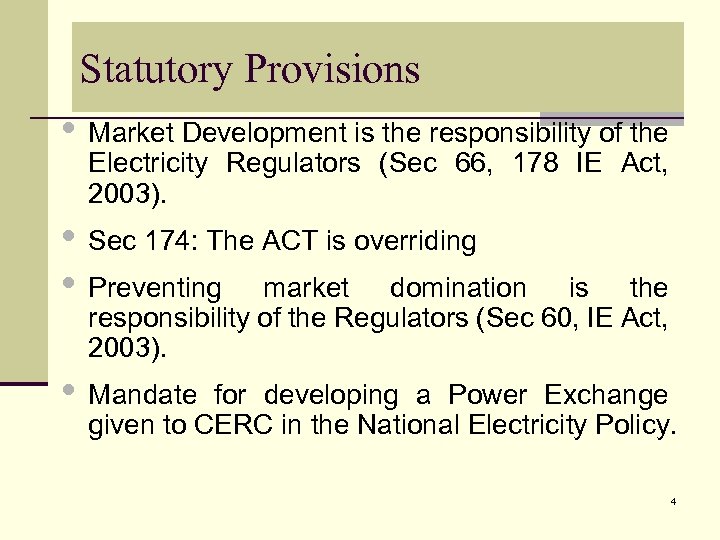 Statutory Provisions

• Market Development is the responsibility of the Electricity Regulators (Sec 66, 178 IE Act, 2003).

• Sec 174: The ACT is overriding

• Preventing market domination is the responsibility of the Regulators (Sec 60, IE Act, 2003).

• Mandate for developing a Power Exchange given to CERC in the National Electricity Policy.

4